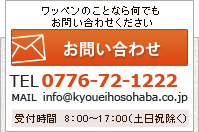 ワッペンのことなら何でも
お問い合わせください

お問い合わせ

TEL 0776-72-1222

MAIL info@kyoueihosohaba.co.jp

受付時間 8:00~17:00(土日祝除く)